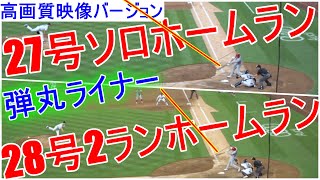 高画質映像バージョン

27号ソロホームラン

弾丸ライナー

28号2ランホームラン